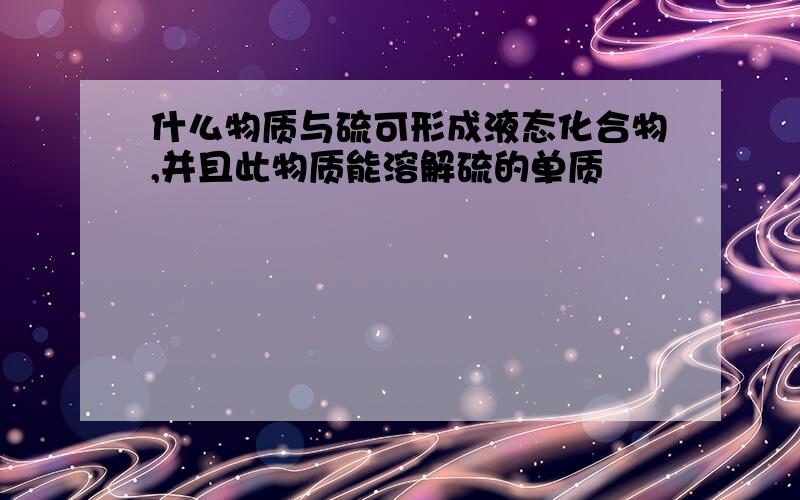 什么物质与硫可形成液态化合物,并且此物质能溶解硫的单质